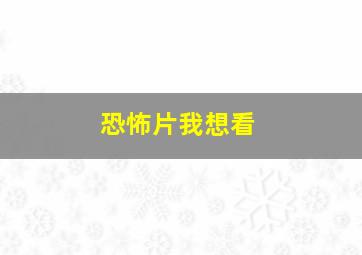 恐怖片我想看